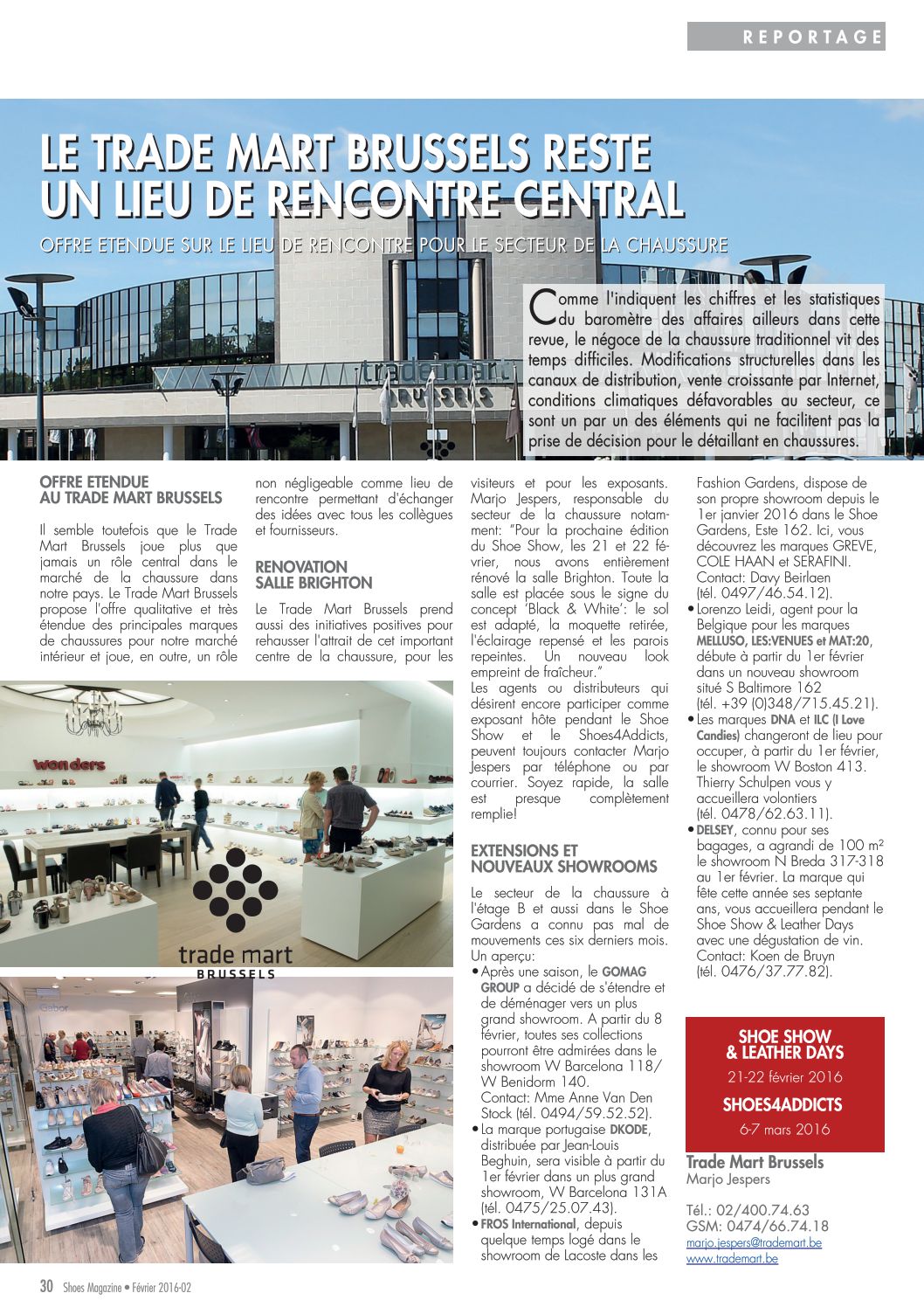 REPORTAGE

LE TRADE MART BRUSSELS RESTE UN LIEU DE RENCONTRE CENTRAL

OFFRE ETENDUE SUR LE LIEU DE RENCONTRE POUR LE SECTEUR DE LA CHAUSSURE

Comme l'indiquent les chiffres et les statistiques du baromètre des affaires ailleurs dans cette revue, le négoce de la chaussure traditionnel vit des temps difficiles. Modifications structurelles dans les canaux de distribution, vente croissante par Internet, conditions climatiques défavorables au secteur, ce sont un par un des éléments qui ne facilitent pas la prise de décision pour le détaillant en chaussures.

trademart BRUSSELS

OFFRE ETENDUE AU TRADE MART BRUSSELS

Il semble toutefois que le Trade Mart Brussels joue plus que jamais un rôle central dans le marché de la chaussure dans notre pays. Le Trade Mart Brussels propose l'offre qualitative et très étendue des principales marques de chaussures pour notre marché intérieur et joue, en outre, un rôle non négligeable comme lieu de rencontre permettant d'échanger des idées avec tous les collègues et fournisseurs.

RENOVATION SALLE BRIGHTON

Le Trade Mart Brussels prend aussi des initiatives positives pour rehausser l'attrait de cet important centre de la chaussure, pour les visiteurs et pour les exposants. Marjo Jespers, responsable du secteur de la chaussure notamment: "Pour la prochaine édition du Shoe Show, les 21 et 22 février, nous avons entièrement rénové la salle Brighton. Toute la salle est placée sous le signe du concept 'Black & White': le sol est adapté, la moquette retirée, l'éclairage repensé et les parois repeintes. Un nouveau look empreint de fraîcheur."
Les agents ou distributeurs qui désirent encore participer comme exposant hôte pendant le Shoe Show et le Shoes4Addicts, peuvent toujours contacter Marjo Jespers par téléphone ou par courrier. Soyez rapide, la salle est presque complètement remplie!

EXTENSIONS ET NOUVEAUX SHOWROOMS

Le secteur de la chaussure à l'étage B et aussi dans le Shoe Gardens a connu pas mal de mouvements ces six derniers mois. Un aperçu:
• Après une saison, le GOMAG GROUP a décidé de s'étendre et de déménager vers un plus grand showroom. A partir du 8 février, toutes ses collections pourront être admirées dans le showroom W Barcelona 118/ W Benidorm 140. Contact: Mme Anne Van Den Stock (tél. 0494/59.52.52).
• La marque portugaise DKODE, distribuée par Jean-Louis Beghuin, sera visible à partir du 1er février dans un plus grand showroom, W Barcelona 131A (tél. 0475/25.07.43).
• FROS International, depuis quelque temps logé dans le showroom de Lacoste dans les Fashion Gardens, dispose de son propre showroom depuis le 1er janvier 2016 dans le Shoe Gardens, Este 162. Ici, vous découvrez les marques GREVE, COLE HAAN et SERAFINI. Contact: Davy Beirlaen (tél. 0497/46.54.12).
• Lorenzo Leidi, agent pour la Belgique pour les marques MELLUSO, LES:VENUES et MAT:20, débute à partir du 1er février dans un nouveau showroom situé S Baltimore 162 (tél. +39 (0)348/715.45.21).
• Les marques DNA et ILC (I Love Candies) changeront de lieu pour occuper, à partir du 1er février, le showroom W Boston 413. Thierry Schulpen vous y accueillera volontiers (tél. 0478/62.63.11).
• DELSEY, connu pour ses bagages, a agrandi de 100 m² le showroom N Breda 317-318 au 1er février. La marque qui fête cette année ses septante ans, vous accueillera pendant le Shoe Show & Leather Days avec une dégustation de vin. Contact: Koen de Bruyn (tél. 0476/37.77.82).

wonders

trade mart BRUSSELS

Gabor

SHOE SHOW & LEATHER DAYS
21-22 février 2016
SHOES4ADDICTS
6-7 mars 2016

Trade Mart Brussels
Marjo Jespers

Tél.: 02/400.74.63
GSM: 0474/66.74.18
marjo.jespers@trademart.be
www.trademart.be

30 Shoes Magazine • Février 2016-02